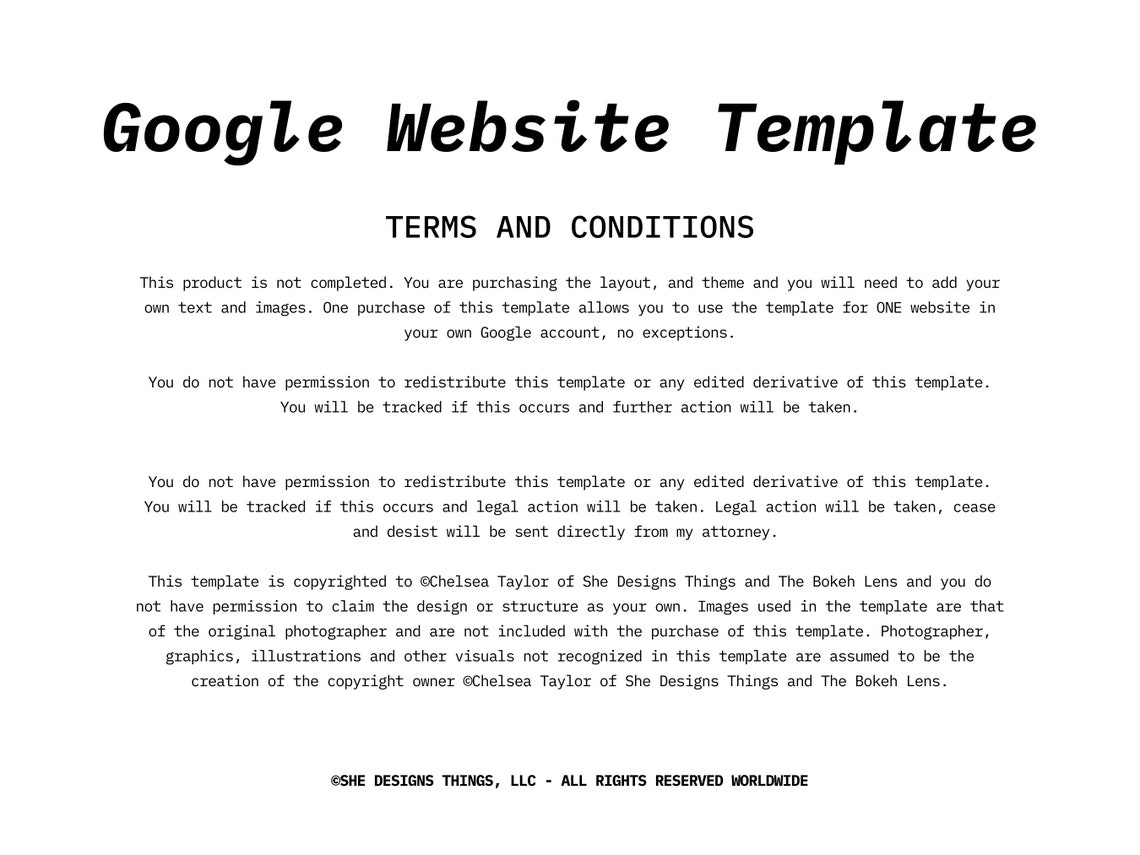 Google Website Template

TERMS AND CONDITIONS

This product is not completed. You are purchasing the layout, and theme and you will need to add your own text and images. One purchase of this template allows you to use the template for ONE website in your own Google account, no exceptions.

You do not have permission to redistribute this template or any edited derivative of this template. You will be tracked if this occurs and further action will be taken.

You do not have permission to redistribute this template or any edited derivative of this template. You will be tracked if this occurs and legal action will be taken. Legal action will be taken, cease and desist will be sent directly from my attorney.

This template is copyrighted to ©Chelsea Taylor of She Designs Things and The Bokeh Lens and you do not have permission to claim the design or structure as your own. Images used in the template are that of the original photographer and are not included with the purchase of this template. Photographer, graphics, illustrations and other visuals not recognized in this template are assumed to be the creation of the copyright owner ©Chelsea Taylor of She Designs Things and The Bokeh Lens.

©SHE DESIGNS THINGS, LLC - ALL RIGHTS RESERVED WORLDWIDE